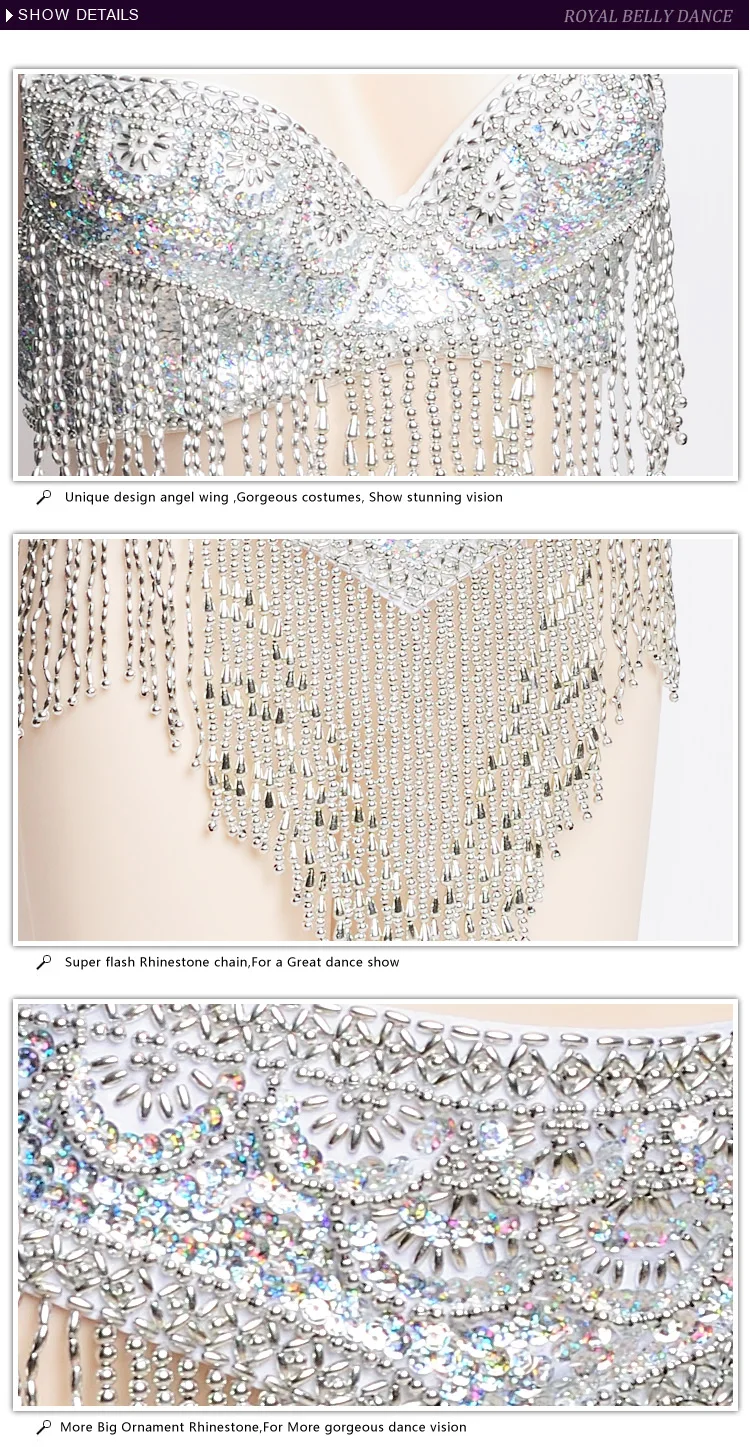 SHOW DETAILS

ROYAL BELLY DANCE

Unique design angel wing ,Gorgeous costumes, Show stunning vision

Super flash Rhinestone chain,For a Great dance show

More Big Ornament Rhinestone,For More gorgeous dance vision